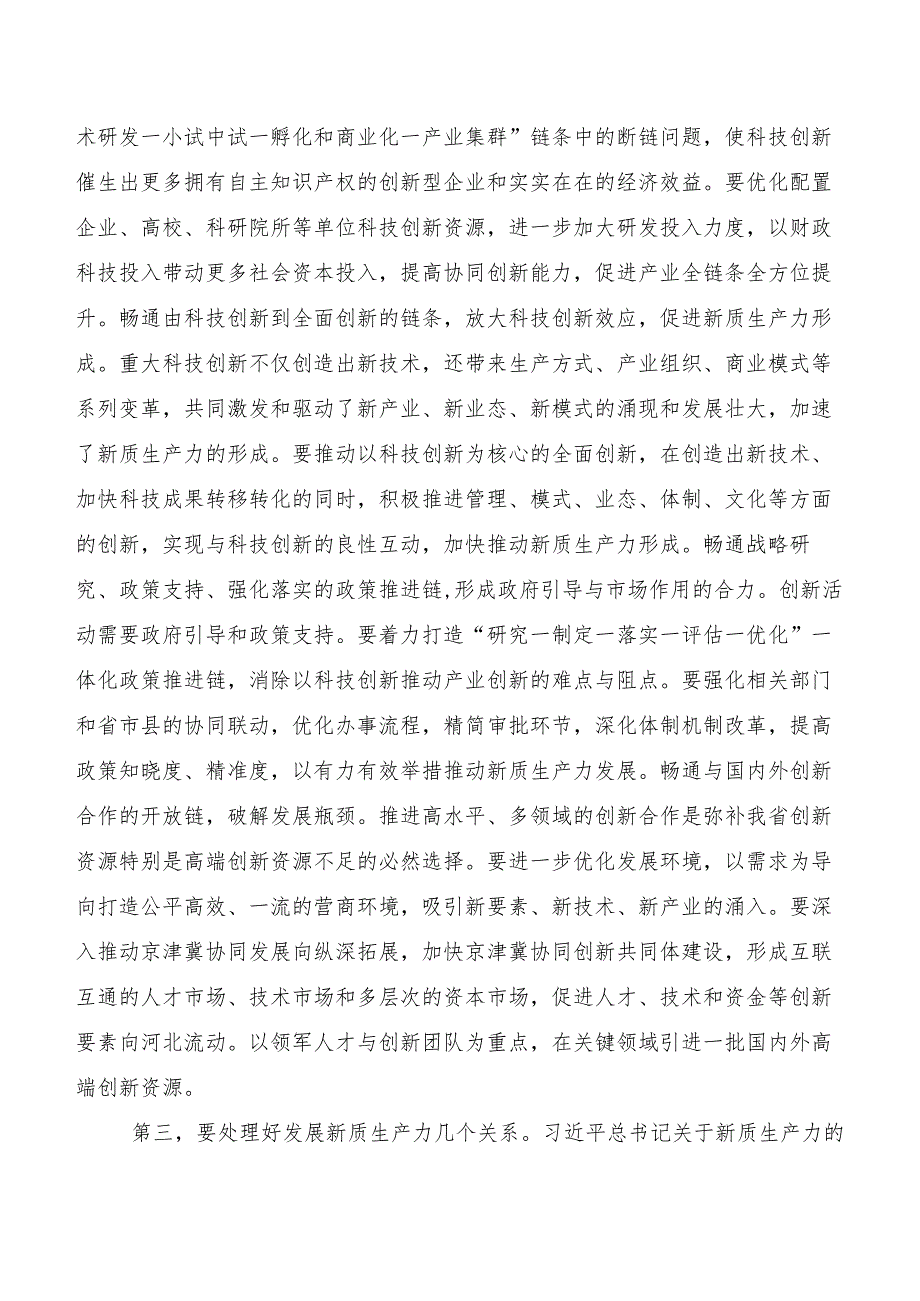 术研发一小试中试一孵化和商业化一产业集群”链条中的断链问题，使科技创新催生出更多拥有自主知识产权的创新型企业和实实在在的经济效益。要优化配置企业、高校、科研院所等单位科技创新资源，进一步加大研发投入力度，以财政科技投入带动更多社会资本投入，提高协同创新能力，促进产业全链条全方位提升。畅通由科技创新到全面创新的链条，放大科技创新效应，促进新质生产力形成。重大科技创新不仅创造出新技术，还带来生产方式、产业组织、商业模式等系列变革，共同激发和驱动了新产业、新业态、新模式的涌现和发展壮大，加速了新质生产力的形成。要推动以科技创新为核心的全面创新，在创造出新技术、加快科技成果转移转化的同时，积极推进管理、模式、业态、体制、文化等方面的创新，实现与科技创新的良性互动，加快推动新质生产力形成。畅通战略研究、政策支持、强化落实的政策推进链,形成政府引导与市场作用的合力。创新活动需要政府引导和政策支持。要着力打造“研究一制定一落实一评估一优化”一体化政策推进链，消除以科技创新推动产业创新的难点与阻点。要强化相关部门和省市县的协同联动，优化办事流程，精简审批环节，深化体制机制改革，提高政策知晓度、精准度，以有力有效举措推动新质生产力发展。畅通与国内外创新合作的开放链，破解发展瓶颈。推进高水平、多领域的创新合作是弥补我省创新资源特别是高端创新资源不足的必然选择。要进一步优化发展环境，以需求为导向打造公平高效、一流的营商环境，吸引新要素、新技术、新产业的涌入。要深入推动京津冀协同发展向纵深拓展，加快京津冀协同创新共同体建设，形成互联互通的人才市场、技术市场和多层次的资本市场，促进人才、技术和资金等创新要素向河北流动。以领军人才与创新团队为重点，在关键领域引进一批国内外高端创新资源。

第三，要处理好发展新质生产力几个关系。习近平总书记关于新质生产力的